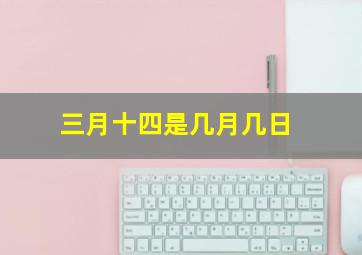 三月十四是几月几日